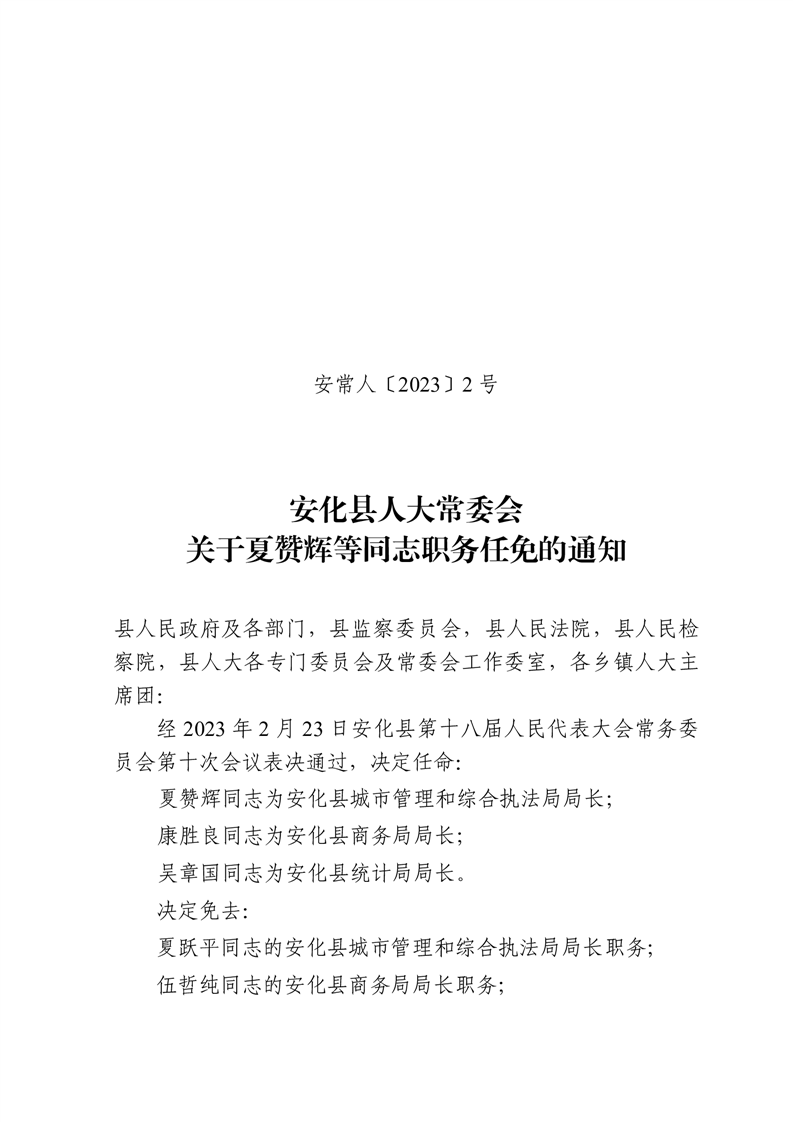 安常人〔2023〕2号

安化县人大常委会
关于夏赞辉等同志职务任免的通知

县人民政府及各部门，县监察委员会，县人民法院，县人民检察院，县人大各专门委员会及常委会工作委室，各乡镇人大主席团:

经2023年2月23日安化县第十八届人民代表大会常务委员会第十次会议表决通过，决定任命:

夏赞辉同志为安化县城市管理和综合执法局局长;

康胜良同志为安化县商务局局长;

吴章国同志为安化县统计局局长。

决定免去:

夏跃平同志的安化县城市管理和综合执法局局长职务;

伍哲纯同志的安化县商务局局长职务;